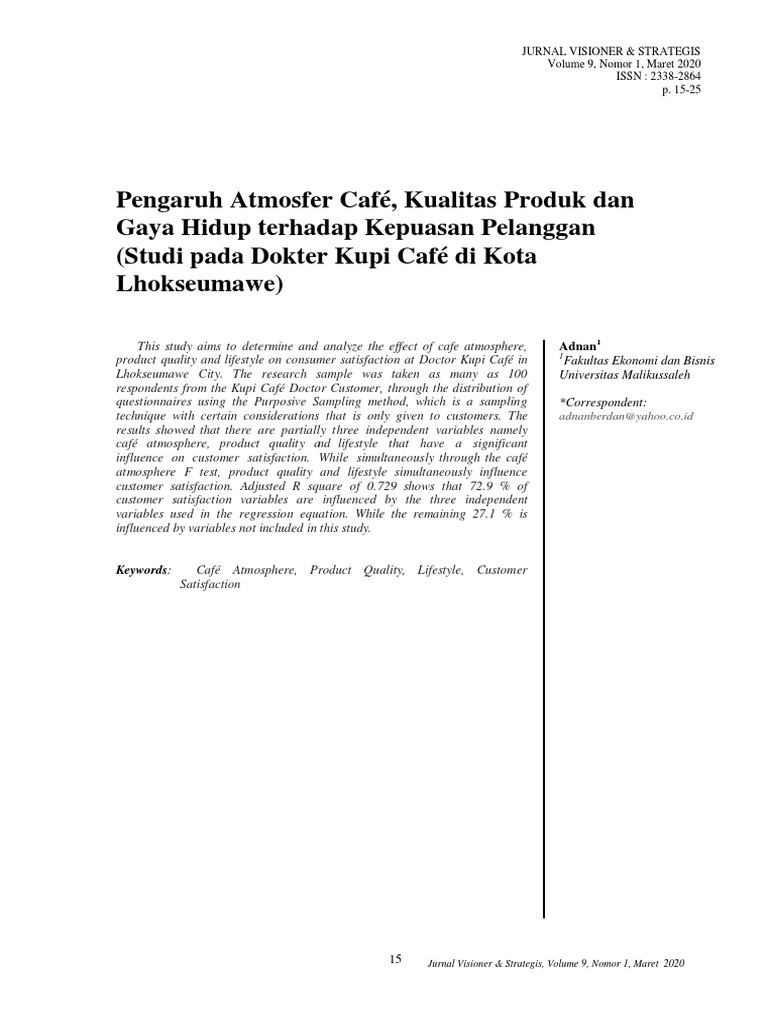 JURNAL VISIONER & STRATEGIS
Volume 9, Nomor 1, Maret 2020
ISSN : 2338-2864
p. 15-25

Pengaruh Atmosfer Café, Kualitas Produk dan Gaya Hidup terhadap Kepuasan Pelanggan (Studi pada Dokter Kupi Café di Kota Lhokseumawe)

This study aims to determine and analyze the effect of cafe atmosphere, product quality and lifestyle on consumer satisfaction at Doctor Kupi Café in Lhokseumawe City. The research sample was taken as many as 100 respondents from the Kupi Café Doctor Customer, through the distribution of questionnaires using the Purposive Sampling method, which is a sampling technique with certain considerations that is only given to customers. The results showed that there are partially three independent variables namely café atmosphere, product quality and lifestyle that have a significant influence on customer satisfaction. While simultaneously through the café atmosphere F test, product quality and lifestyle simultaneously influence customer satisfaction. Adjusted R square of 0.729 shows that 72.9 % of customer satisfaction variables are influenced by the three independent variables used in the regression equation. While the remaining 27.1 % is influenced by variables not included in this study.

Keywords: Café Atmosphere, Product Quality, Lifestyle, Customer Satisfaction

Adnan$^1$
$^1$Fakultas Ekonomi dan Bisnis Universitas Malikussaleh

*Correspondent:
adnanberdan@yahoo.co.id

15 Jurnal Visioner & Strategis, Volume 9, Nomor 1, Maret 2020